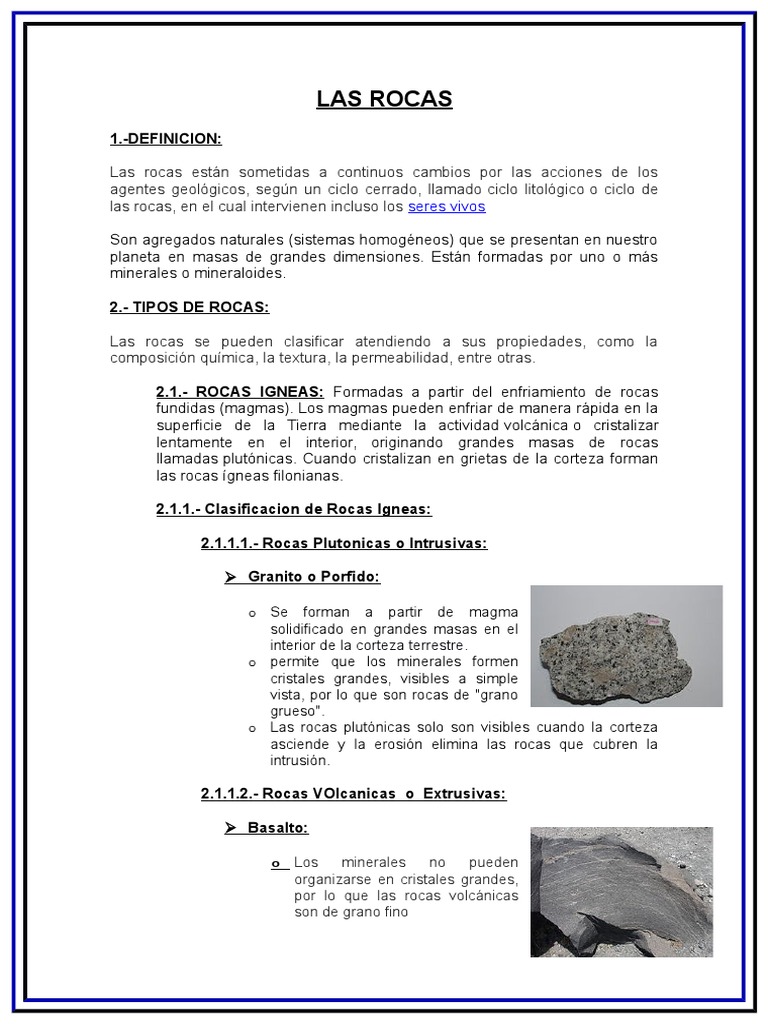 LAS ROCAS

1.-DEFINICION:

Las rocas están sometidas a continuos cambios por las acciones de los agentes geológicos, según un ciclo cerrado, llamado ciclo litológico o ciclo de las rocas, en el cual intervienen incluso los seres vivos

Son agregados naturales (sistemas homogéneos) que se presentan en nuestro planeta en masas de grandes dimensiones. Están formadas por uno o más minerales o mineraloides.

2.- TIPOS DE ROCAS:

Las rocas se pueden clasificar atendiendo a sus propiedades, como la composición química, la textura, la permeabilidad, entre otras.

2.1.- ROCAS IGNEAS: Formadas a partir del enfriamiento de rocas fundidas (magmas). Los magmas pueden enfriar de manera rápida en la superficie de la Tierra mediante la actividad volcánica o cristalizar lentamente en el interior, originando grandes masas de rocas llamadas plutónicas. Cuando cristalizan en grietas de la corteza forman las rocas ígneas filonianas.

2.1.1.- Clasificacion de Rocas Igneas:

2.1.1.1.- Rocas Plutonicas o Intrusivas:

➢ Granito o Porfido:

o Se forman a partir de magma solidificado en grandes masas en el interior de la corteza terrestre.
o permite que los minerales formen cristales grandes, visibles a simple vista, por lo que son rocas de "grano grueso".
o Las rocas plutónicas solo son visibles cuando la corteza asciende y la erosión elimina las rocas que cubren la intrusión.

2.1.1.2.- Rocas VOlcanicas o Extrusivas:

➢ Basalto:

o Los minerales no pueden organizarse en cristales grandes, por lo que las rocas volcánicas son de grano fino